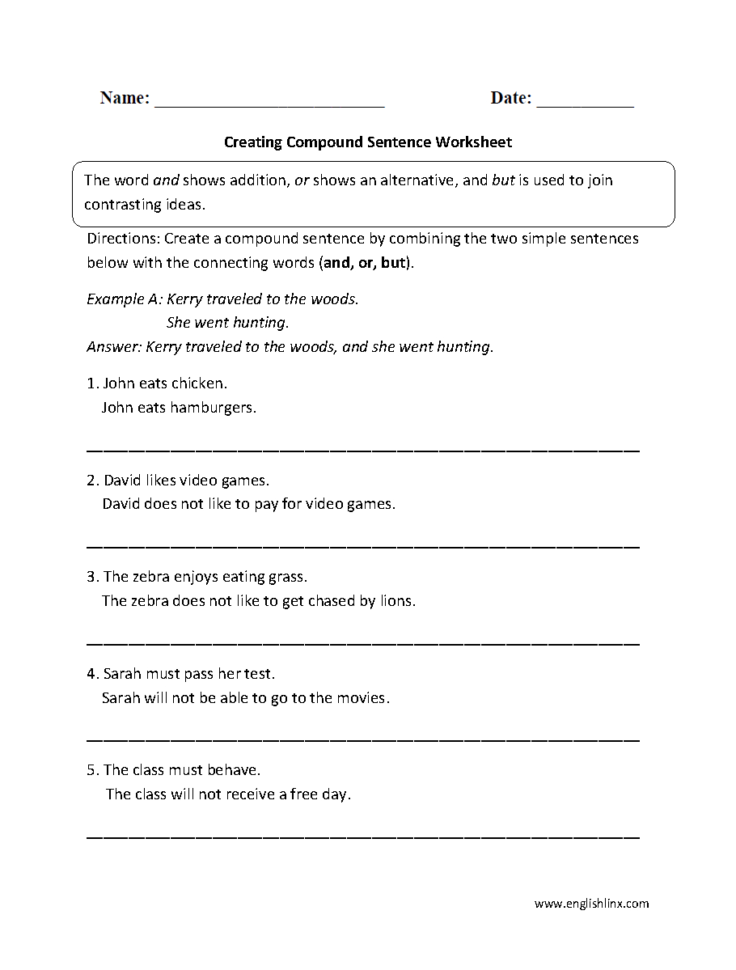 Name: ________________________ Date: __________

Creating Compound Sentence Worksheet

The word and shows addition, or shows an alternative, and but is used to join contrasting ideas.

Directions: Create a compound sentence by combining the two simple sentences below with the connecting words (and, or, but).

Example A: Kerry traveled to the woods.
She went hunting.
Answer: Kerry traveled to the woods, and she went hunting.

1. John eats chicken.
John eats hamburgers.

______________________________________________

2. David likes video games.
David does not like to pay for video games.

______________________________________________

3. The zebra enjoys eating grass.
The zebra does not like to get chased by lions.

______________________________________________

4. Sarah must pass her test.
Sarah will not be able to go to the movies.

______________________________________________

5. The class must behave.
The class will not receive a free day.

______________________________________________

www.englishlinx.com